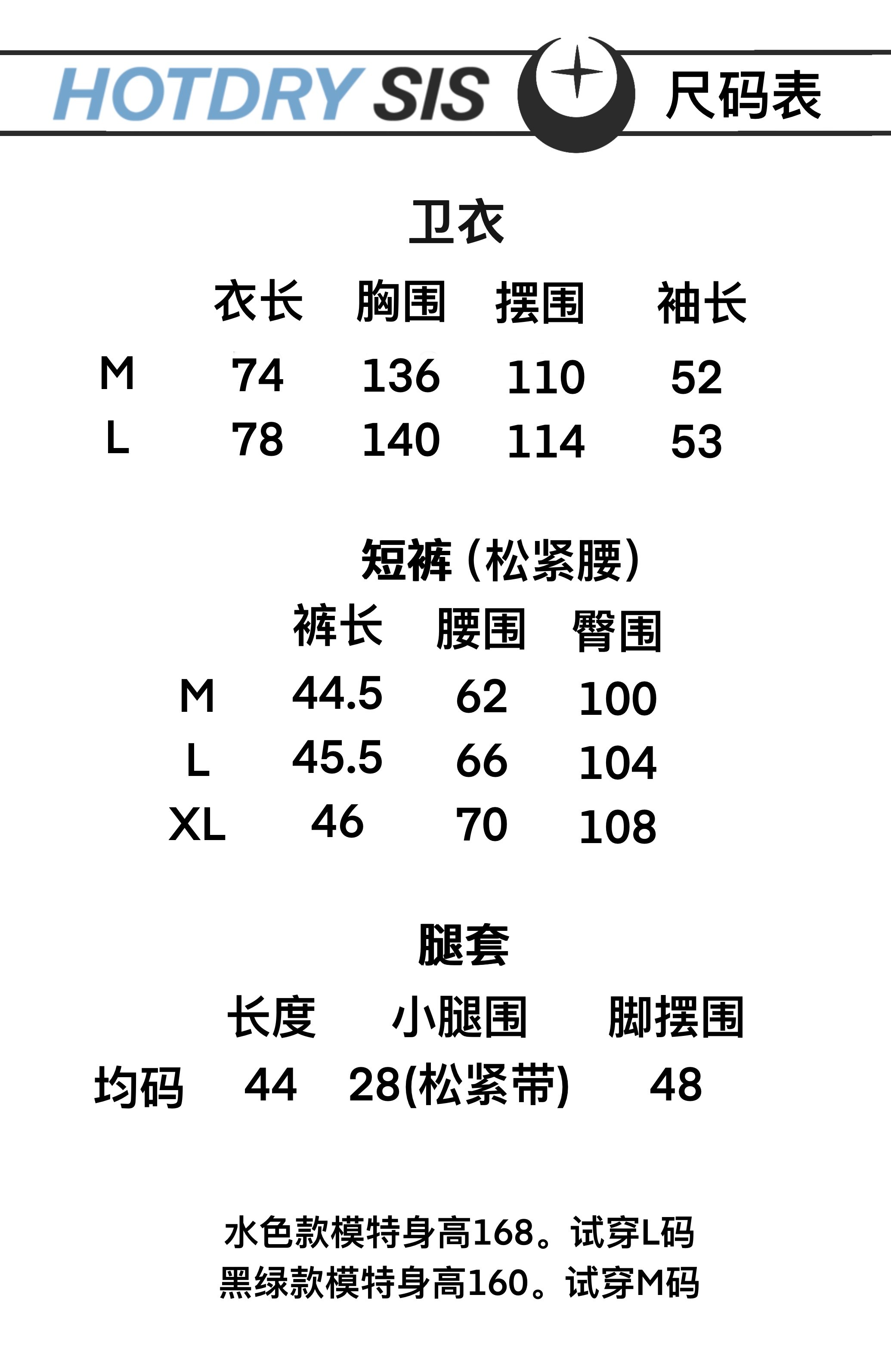 HOTDRY SIS 尺码表

卫衣

|  | 衣长 | 胸围 | 摆围 | 袖长 |
|---|---|---|---|---|
| M | 74 | 136 | 110 | 52 |
| L | 78 | 140 | 114 | 53 |

短裤（松紧腰）

|  | 裤长 | 腰围 | 臀围 |
|---|---|---|---|
| M | 44.5 | 62 | 100 |
| L | 45.5 | 66 | 104 |
| XL | 46 | 70 | 108 |

腿套

|  | 长度 | 小腿围 | 脚摆围 |
|---|---|---|---|
| 均码 | 44 | 28(松紧带) | 48 |

水色款模特身高168。试穿L码
黑绿款模特身高160。试穿M码